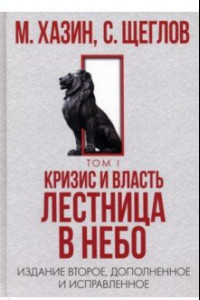 М. ХАЗИН, С. ЩЕГЛОВ

ТОМ I

КРИЗИС И ВЛАСТЬ

ЛЕСТНИЦА В НЕБО

ИЗДАНИЕ ВТОРОЕ, ДОПОЛНЕННОЕ И ИСПРАВЛЕННОЕ